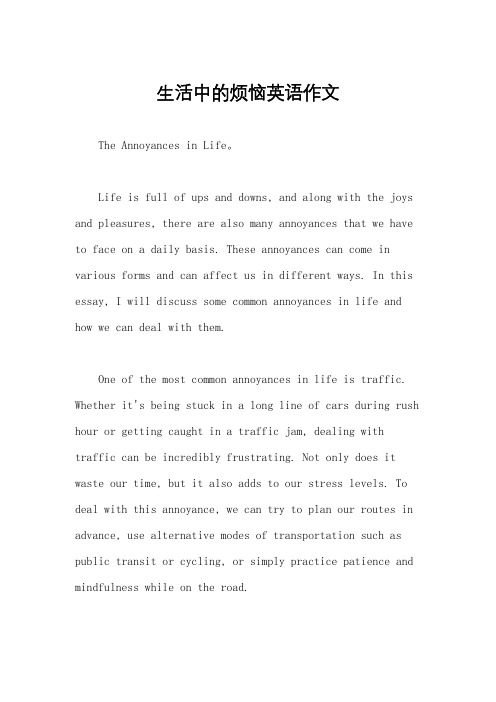 生活中的烦恼英语作文

The Annoyances in Life。

Life is full of ups and downs, and along with the joys and pleasures, there are also many annoyances that we have to face on a daily basis. These annoyances can come in various forms and can affect us in different ways. In this essay, I will discuss some common annoyances in life and how we can deal with them.

One of the most common annoyances in life is traffic. Whether it's being stuck in a long line of cars during rush hour or getting caught in a traffic jam, dealing with traffic can be incredibly frustrating. Not only does it waste our time, but it also adds to our stress levels. To deal with this annoyance, we can try to plan our routes in advance, use alternative modes of transportation such as public transit or cycling, or simply practice patience and mindfulness while on the road.